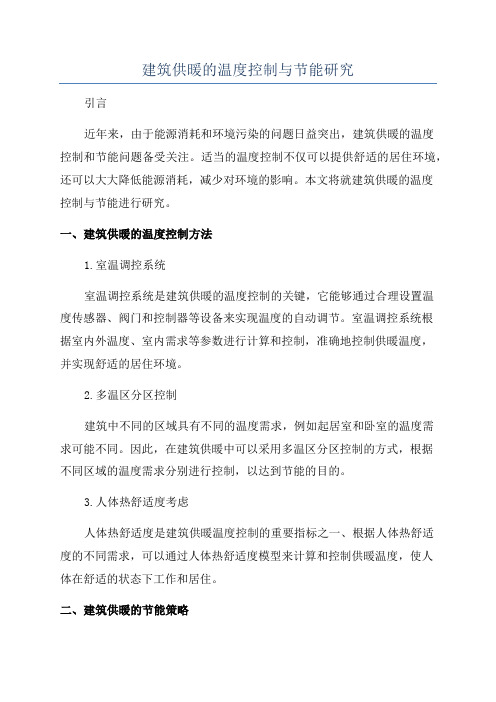 建筑供暖的温度控制与节能研究

引言

近年来，由于能源消耗和环境污染的问题日益突出，建筑供暖的温度控制和节能问题备受关注。适当的温度控制不仅可以提供舒适的居住环境，还可以大大降低能源消耗，减少对环境的影响。本文将就建筑供暖的温度控制与节能进行研究。

一、建筑供暖的温度控制方法

1.室温调控系统

室温调控系统是建筑供暖的温度控制的关键，它能够通过合理设置温度传感器、阀门和控制器等设备来实现温度的自动调节。室温调控系统根据室内外温度、室内需求等参数进行计算和控制，准确地控制供暖温度，并实现舒适的居住环境。

2.多温区分区控制

建筑中不同的区域具有不同的温度需求，例如起居室和卧室的温度需求可能不同。因此，在建筑供暖中可以采用多温区分区控制的方式，根据不同区域的温度需求分别进行控制，以达到节能的目的。

3.人体热舒适度考虑

人体热舒适度是建筑供暖温度控制的重要指标之一、根据人体热舒适度的不同需求，可以通过人体热舒适度模型来计算和控制供暖温度，使人体在舒适的状态下工作和居住。

二、建筑供暖的节能策略